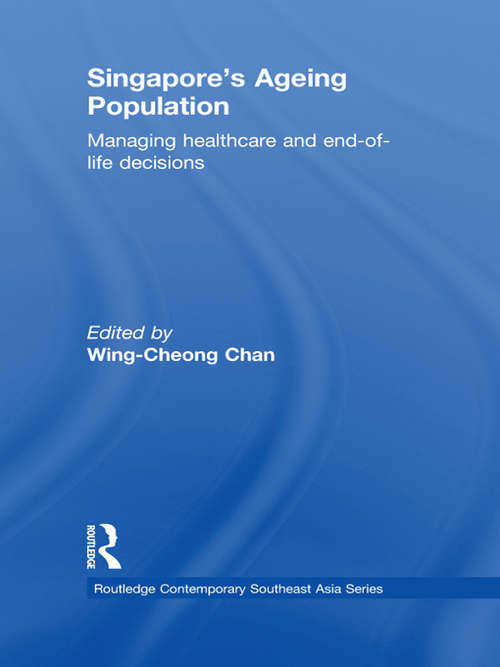 Singapore's Ageing Population

Managing healthcare and end-of-life decisions

Edited by
Wing-Cheong Chan

ROUTLEDGE

Routledge Contemporary Southeast Asia Series